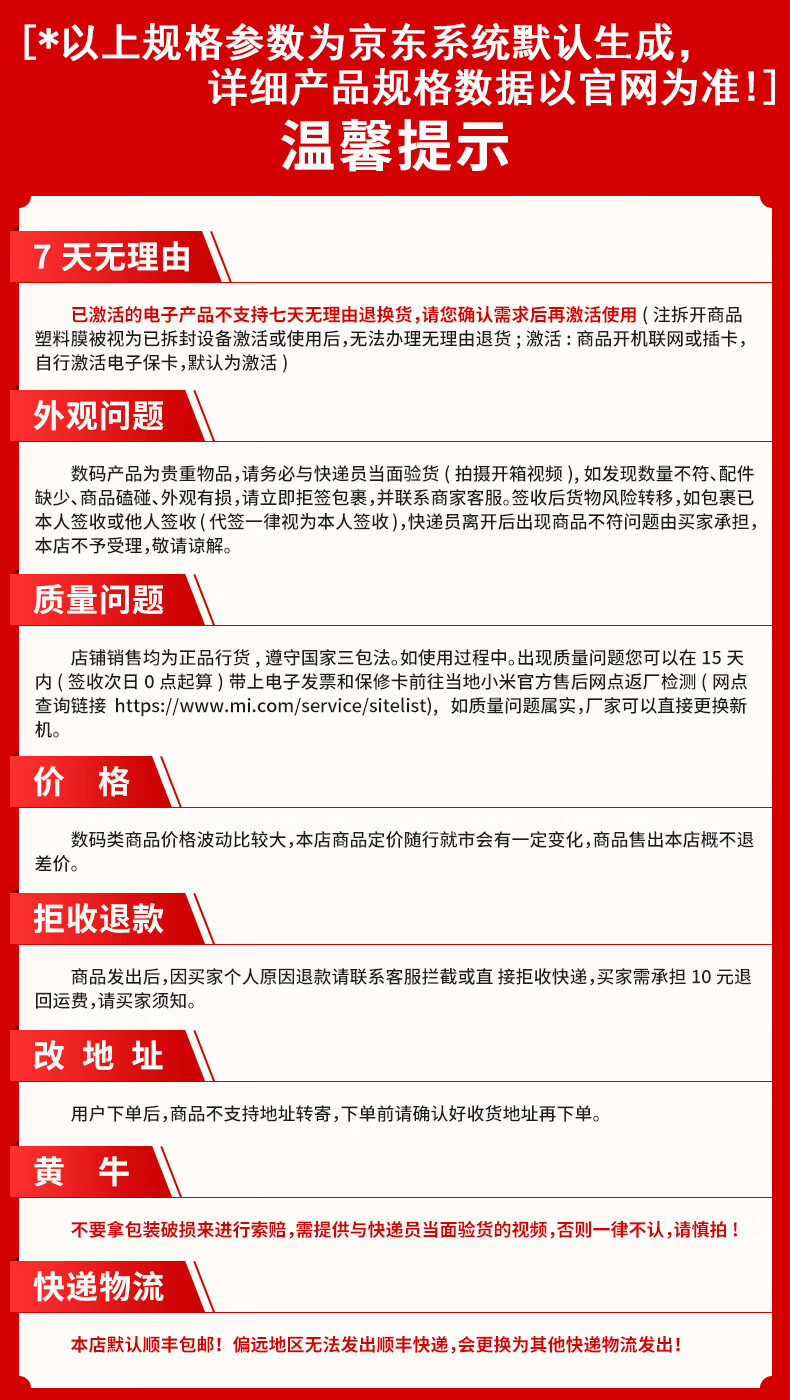 [*以上规格参数为京东系统默认生成，详细产品规格数据以官网为准!]

温馨提示

7 天无理由

已激活的电子产品不支持七天无理由退换货，请您确认需求后再激活使用（注拆开商品塑料膜被视为已拆封设备激活或使用后，无法办理无理由退货；激活：商品开机联网或插卡，自行激活电子保卡，默认为激活）

外观问题

数码产品为贵重物品，请务必与快递员当面验货（拍摄开箱视频），如发现数量不符、配件缺少、商品磕碰、外观有损，请立即拒签包裹，并联系商家客服。签收后货物风险转移，如包裹已本人签收或他人签收（代签一律视为本人签收），快递员离开后出现商品不符问题由买家承担，本店不予受理，敬请谅解。

质量问题

店铺销售均为正品行货，遵守国家三包法。如使用过程中。出现质量问题您可以在 15 天内（签收次日 0 点起算）带上电子发票和保修卡前往当地小米官方售后网点返厂检测（网点查询链接 https://www.mi.com/service/sitelist)，如质量问题属实，厂家可以直接更换新机。

价　格

数码类商品价格波动比较大，本店商品定价随行就市会有一定变化，商品售出本店概不退差价。

拒收退款

商品发出后，因买家个人原因退款请联系客服拦截或直 接拒收快递，买家需承担 10 元退回运费，请买家须知。

改 地 址

用户下单后，商品不支持地址转寄，下单前请确认好收货地址再下单。

黄　牛

不要拿包装破损来进行索赔，需提供与快递员当面验货的视频，否则一律不认，请慎拍！

快递物流

本店默认顺丰包邮！偏远地区无法发出顺丰快递，会更换为其他快递物流发出！